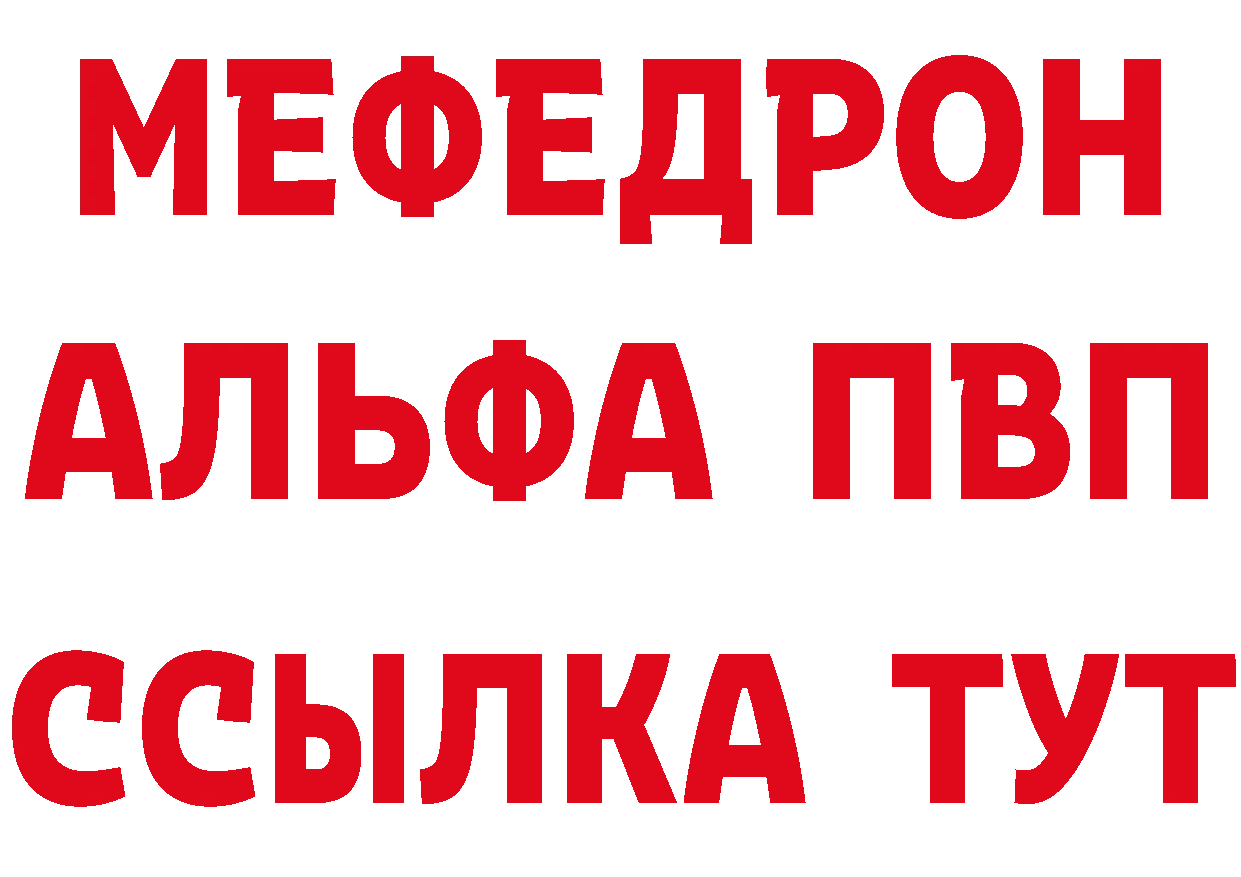 МЕФЕДРОН
АЛЬФА ПВП
ССЫЛКА ТУТ